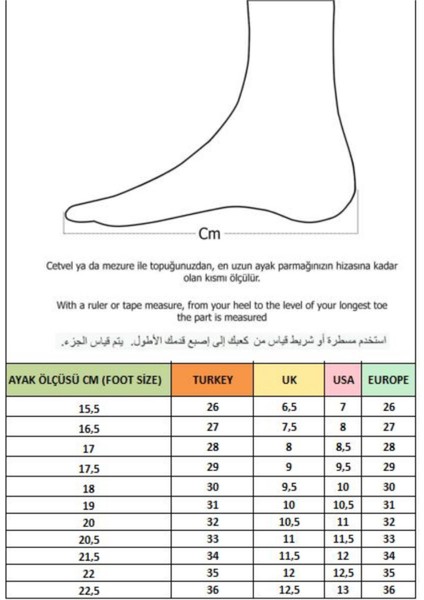 Cm

Cetvel ya da mezure ile topuğunuzdan, en uzun ayak parmağınızın hizasına kadar olan kısmı ölçülür.

With a ruler or tape measure, from your heel to the level of your longest toe the part is measured

استخدم مسطرة أو شريط قياس من كعبك إلى إصبع قدمك الأطول. يتم قياس الجزء.

| AYAK ÖLÇÜSÜ CM (FOOT SİZE) | TURKEY | UK | USA | EUROPE |
|---|---|---|---|---|
| 15,5 | 26 | 6,5 | 7 | 26 |
| 16,5 | 27 | 7,5 | 8 | 27 |
| 17 | 28 | 8 | 8,5 | 28 |
| 17,5 | 29 | 9 | 9,5 | 29 |
| 18 | 30 | 9,5 | 10 | 30 |
| 19 | 31 | 10 | 10,5 | 31 |
| 20 | 32 | 10,5 | 11 | 32 |
| 20,5 | 33 | 11 | 11,5 | 33 |
| 21,5 | 34 | 11,5 | 12 | 34 |
| 22 | 35 | 12 | 12,5 | 35 |
| 22,5 | 36 | 12,5 | 13 | 36 |